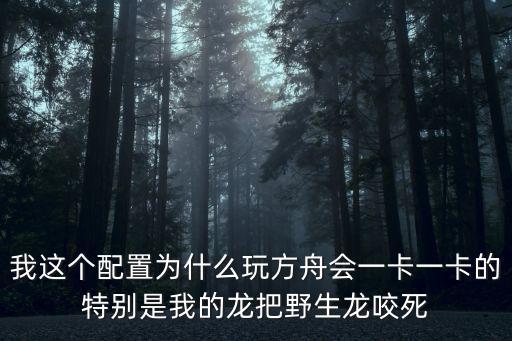 我这个配置为什么玩方舟会一卡一卡的
特别是我的龙把野生龙咬死